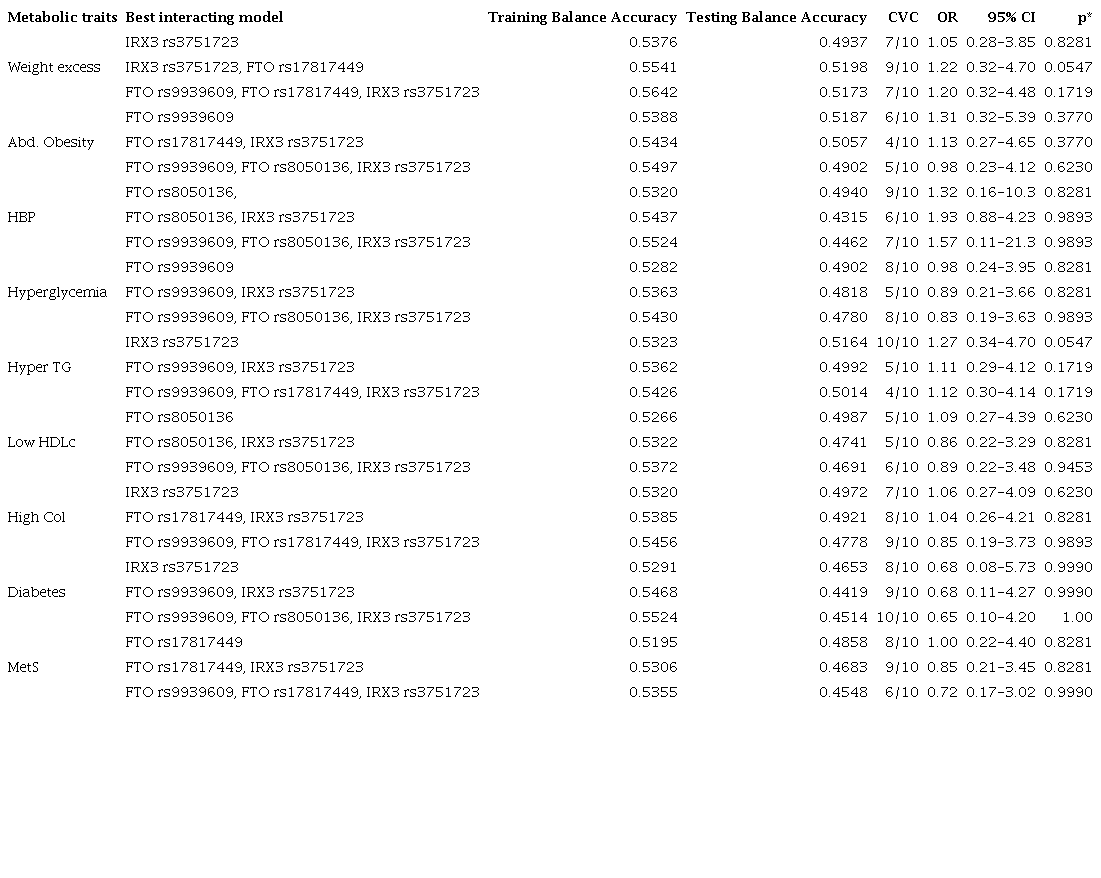 | Metabolic traits | Best interacting model | Training Balance Accuracy | Testing Balance Accuracy | CVC | OR | 95% CI | p* |
|---|---|---|---|---|---|---|---|
| | IRX3 rs3751723 | 0.5376 | 0.4937 | 7/10 | 1.05 | 0.28–3.85 | 0.8281 |
| Weight excess | IRX3 rs3751723, FTO rs17817449 | 0.5541 | 0.5198 | 9/10 | 1.22 | 0.32–4.70 | 0.0547 |
| | FTO rs9939609, FTO rs17817449, IRX3 rs3751723 | 0.5642 | 0.5173 | 7/10 | 1.20 | 0.32–4.48 | 0.1719 |
| | FTO rs9939609 | 0.5388 | 0.5187 | 6/10 | 1.31 | 0.32–5.39 | 0.3770 |
| Abd. Obesity | FTO rs17817449, IRX3 rs3751723 | 0.5434 | 0.5057 | 4/10 | 1.13 | 0.27–4.65 | 0.3770 |
| | FTO rs9939609, FTO rs8050136, IRX3 rs3751723 | 0.5497 | 0.4902 | 5/10 | 0.98 | 0.23–4.12 | 0.6230 |
| | FTO rs8050136, | 0.5320 | 0.4940 | 9/10 | 1.32 | 0.16–10.3 | 0.8281 |
| HBP | FTO rs8050136, IRX3 rs3751723 | 0.5437 | 0.4315 | 6/10 | 1.93 | 0.88–4.23 | 0.9893 |
| | FTO rs9939609, FTO rs8050136, IRX3 rs3751723 | 0.5524 | 0.4462 | 7/10 | 1.57 | 0.11–21.3 | 0.9893 |
| | FTO rs9939609 | 0.5282 | 0.4902 | 8/10 | 0.98 | 0.24–3.95 | 0.8281 |
| Hyperglycemia | FTO rs9939609, IRX3 rs3751723 | 0.5363 | 0.4818 | 5/10 | 0.89 | 0.21–3.66 | 0.8281 |
| | FTO rs9939609, FTO rs8050136, IRX3 rs3751723 | 0.5430 | 0.4780 | 8/10 | 0.83 | 0.19–3.63 | 0.9893 |
| | IRX3 rs3751723 | 0.5323 | 0.5164 | 10/10 | 1.27 | 0.34–4.70 | 0.0547 |
| Hyper TG | FTO rs9939609, IRX3 rs3751723 | 0.5362 | 0.4992 | 5/10 | 1.11 | 0.29–4.12 | 0.1719 |
| | FTO rs9939609, FTO rs17817449, IRX3 rs3751723 | 0.5426 | 0.5014 | 4/10 | 1.12 | 0.30–4.14 | 0.1719 |
| | FTO rs8050136 | 0.5266 | 0.4987 | 5/10 | 1.09 | 0.27–4.39 | 0.6230 |
| Low HDLc | FTO rs8050136, IRX3 rs3751723 | 0.5322 | 0.4741 | 5/10 | 0.86 | 0.22–3.29 | 0.8281 |
| | FTO rs9939609, FTO rs8050136, IRX3 rs3751723 | 0.5372 | 0.4691 | 6/10 | 0.89 | 0.22–3.48 | 0.9453 |
| | IRX3 rs3751723 | 0.5320 | 0.4972 | 7/10 | 1.06 | 0.27–4.09 | 0.6230 |
| High Col | FTO rs17817449, IRX3 rs3751723 | 0.5385 | 0.4921 | 8/10 | 1.04 | 0.26–4.21 | 0.8281 |
| | FTO rs9939609, FTO rs17817449, IRX3 rs3751723 | 0.5456 | 0.4778 | 9/10 | 0.85 | 0.19–3.73 | 0.9893 |
| | IRX3 rs3751723 | 0.5291 | 0.4653 | 8/10 | 0.68 | 0.08–5.73 | 0.9990 |
| Diabetes | FTO rs9939609, IRX3 rs3751723 | 0.5468 | 0.4419 | 9/10 | 0.68 | 0.11–4.27 | 0.9990 |
| | FTO rs9939609, FTO rs8050136, IRX3 rs3751723 | 0.5524 | 0.4514 | 10/10 | 0.65 | 0.10–4.20 | 1.00 |
| | FTO rs17817449 | 0.5195 | 0.4858 | 8/10 | 1.00 | 0.22–4.40 | 0.8281 |
| MetS | FTO rs17817449, IRX3 rs3751723 | 0.5306 | 0.4683 | 9/10 | 0.85 | 0.21–3.45 | 0.8281 |
| | FTO rs9939609, FTO rs17817449, IRX3 rs3751723 | 0.5355 | 0.4548 | 6/10 | 0.72 | 0.17–3.02 | 0.9990 |